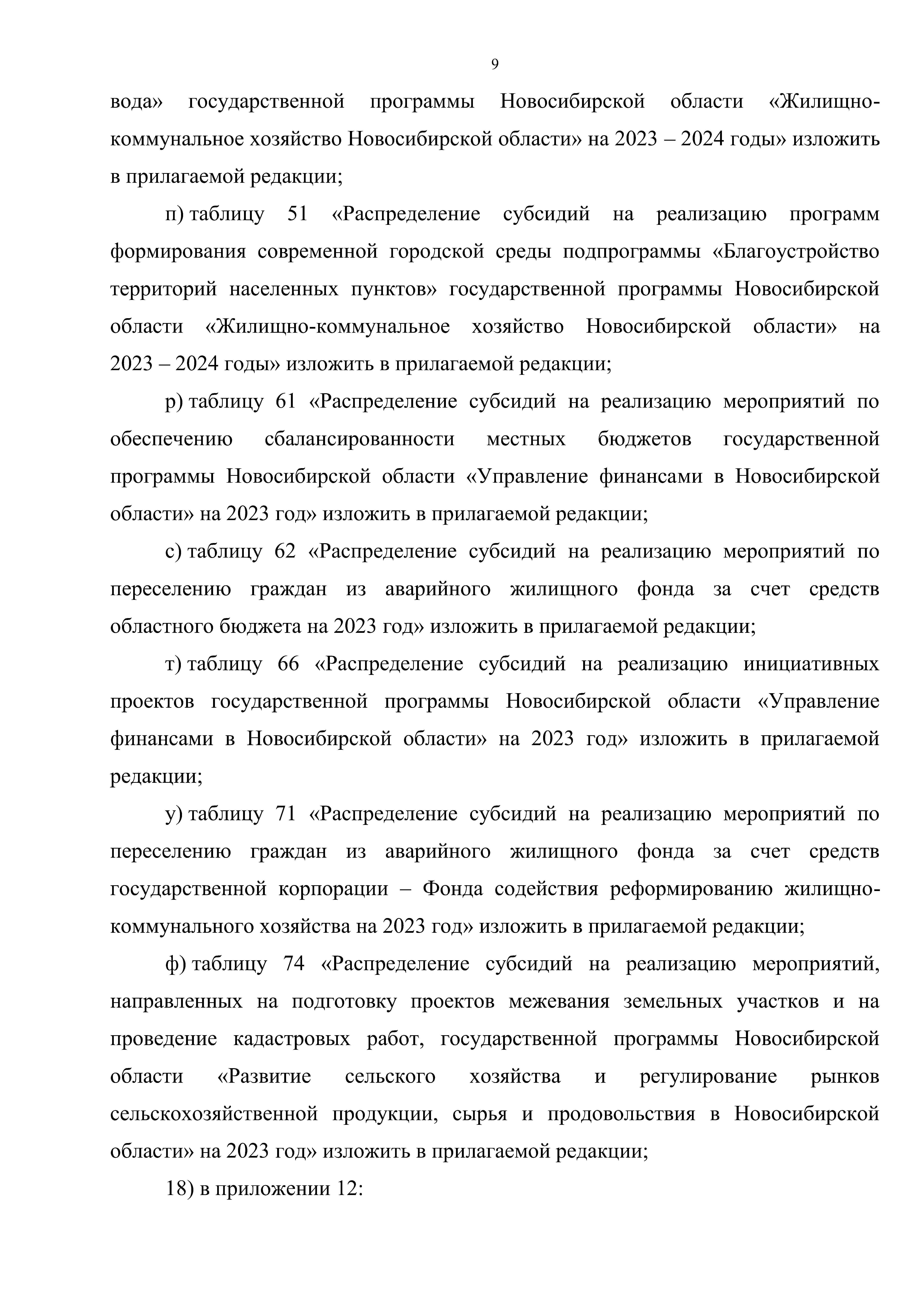 9

вода» государственной программы Новосибирской области «Жилищно-коммунальное хозяйство Новосибирской области» на 2023 – 2024 годы» изложить в прилагаемой редакции;

п) таблицу 51 «Распределение субсидий на реализацию программ формирования современной городской среды подпрограммы «Благоустройство территорий населенных пунктов» государственной программы Новосибирской области «Жилищно-коммунальное хозяйство Новосибирской области» на 2023 – 2024 годы» изложить в прилагаемой редакции;

р) таблицу 61 «Распределение субсидий на реализацию мероприятий по обеспечению сбалансированности местных бюджетов государственной программы Новосибирской области «Управление финансами в Новосибирской области» на 2023 год» изложить в прилагаемой редакции;

с) таблицу 62 «Распределение субсидий на реализацию мероприятий по переселению граждан из аварийного жилищного фонда за счет средств областного бюджета на 2023 год» изложить в прилагаемой редакции;

т) таблицу 66 «Распределение субсидий на реализацию инициативных проектов государственной программы Новосибирской области «Управление финансами в Новосибирской области» на 2023 год» изложить в прилагаемой редакции;

у) таблицу 71 «Распределение субсидий на реализацию мероприятий по переселению граждан из аварийного жилищного фонда за счет средств государственной корпорации – Фонда содействия реформированию жилищно-коммунального хозяйства на 2023 год» изложить в прилагаемой редакции;

ф) таблицу 74 «Распределение субсидий на реализацию мероприятий, направленных на подготовку проектов межевания земельных участков и на проведение кадастровых работ, государственной программы Новосибирской области «Развитие сельского хозяйства и регулирование рынков сельскохозяйственной продукции, сырья и продовольствия в Новосибирской области» на 2023 год» изложить в прилагаемой редакции;

18) в приложении 12: